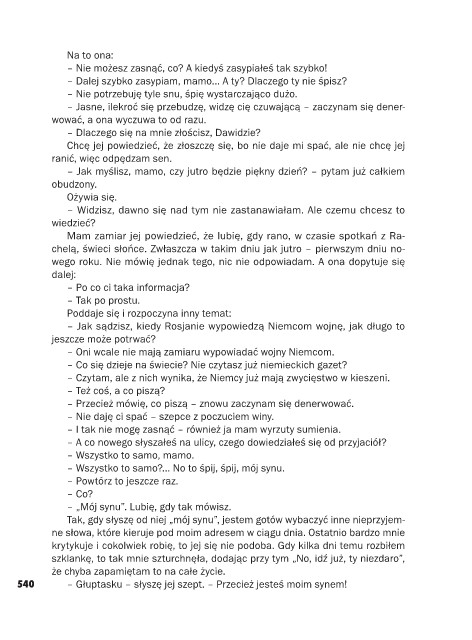 Na to ona:
– Nie możesz zasnąć, co? A kiedyś zasypiałeś tak szybko!
– Dalej szybko zasypiam, mamo… A ty? Dlaczego ty nie śpisz?
– Nie potrzebuję tyle snu, śpię wystarczająco dużo.
– Jasne, ilekroć się przebudzę, widzę cię czuwającą – zaczynam się denerwować, a ona wyczuwa to od razu.
– Dlaczego się na mnie złościsz, Dawidzie?
Chcę jej powiedzieć, że złoszczę się, bo nie daje mi spać, ale nie chcę jej ranić, więc odpędzam sen.
– Jak myślisz, mamo, czy jutro będzie piękny dzień? – pytam już całkiem obudzony.
Ożywia się.
– Widzisz, dawno się nad tym nie zastanawiałam. Ale czemu chcesz to wiedzieć?
Mam zamiar jej powiedzieć, że lubię, gdy rano, w czasie spotkań z Rachelą, świeci słońce. Zwłaszcza w takim dniu jak jutro – pierwszym dniu nowego roku. Nie mówię jednak tego, nic nie odpowiadam. A ona dopytuje się dalej:
– Po co ci taka informacja?
– Tak po prostu.
Poddaje się i rozpoczyna inny temat:
– Jak sądzisz, kiedy Rosjanie wypowiedzą Niemcom wojnę, jak długo to jeszcze może potrwać?
– Oni wcale nie mają zamiaru wypowiadać wojny Niemcom.
– Co się dzieje na świecie? Nie czytasz już niemieckich gazet?
– Czytam, ale z nich wynika, że Niemcy już mają zwycięstwo w kieszeni.
– Też coś, a co piszą?
– Przecież mówię, co piszą – znowu zaczynam się denerwować.
– Nie daję ci spać – szepce z poczuciem winy.
– I tak nie mogę zasnąć – również ja mam wyrzuty sumienia.
– A co nowego słyszałeś na ulicy, czego dowiedziałeś się od przyjaciół?
– Wszystko to samo, mamo.
– Wszystko to samo?… No to śpij, śpij, mój synu.
– Powtórz to jeszcze raz.
– Co?
– „Mój synu". Lubię, gdy tak mówisz.
Tak, gdy słyszę od niej „mój synu", jestem gotów wybaczyć inne nieprzyjemne słowa, które kieruje pod moim adresem w ciągu dnia. Ostatnio bardzo mnie krytykuje i cokolwiek robię, to jej się nie podoba. Gdy kilka dni temu rozbiłem szklankę, to tak mnie szturchnęła, dodając przy tym „No, idź już, ty niezdaro", że chyba zapamiętam to na całe życie.
– Głuptasku – słyszę jej szept. – Przecież jesteś moim synem!

540